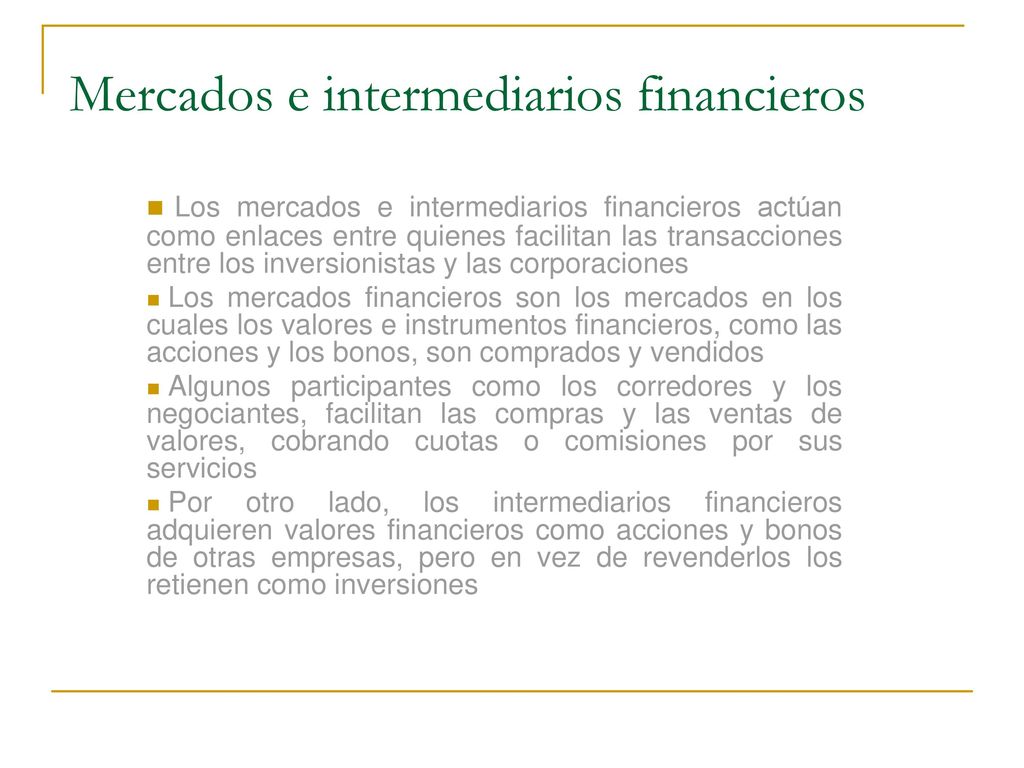 Mercados e intermediarios financieros

Los mercados e intermediarios financieros actúan como enlaces entre quienes facilitan las transacciones entre los inversionistas y las corporaciones

Los mercados financieros son los mercados en los cuales los valores e instrumentos financieros, como las acciones y los bonos, son comprados y vendidos

Algunos participantes como los corredores y los negociantes, facilitan las compras y las ventas de valores, cobrando cuotas o comisiones por sus servicios

Por otro lado, los intermediarios financieros adquieren valores financieros como acciones y bonos de otras empresas, pero en vez de revenderlos los retienen como inversiones